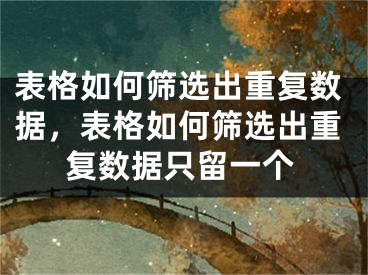 表格如何筛选出重复数据，表格如何筛选出重复数据只留一个